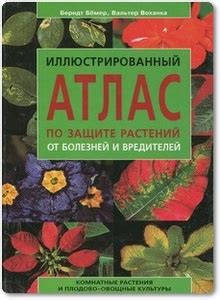 Берндт Бёмер, Вальтер Воханка

ИЛЛЮСТРИРОВАННЫЙ
АТЛАС
ПО ЗАЩИТЕ РАСТЕНИЙ
ОТ БОЛЕЗНЕЙ И ВРЕДИТЕЛЕЙ

КОМНАТНЫЕ РАСТЕНИЯ
И ПЛОДОВО-ОВОЩНЫЕ КУЛЬТУРЫ